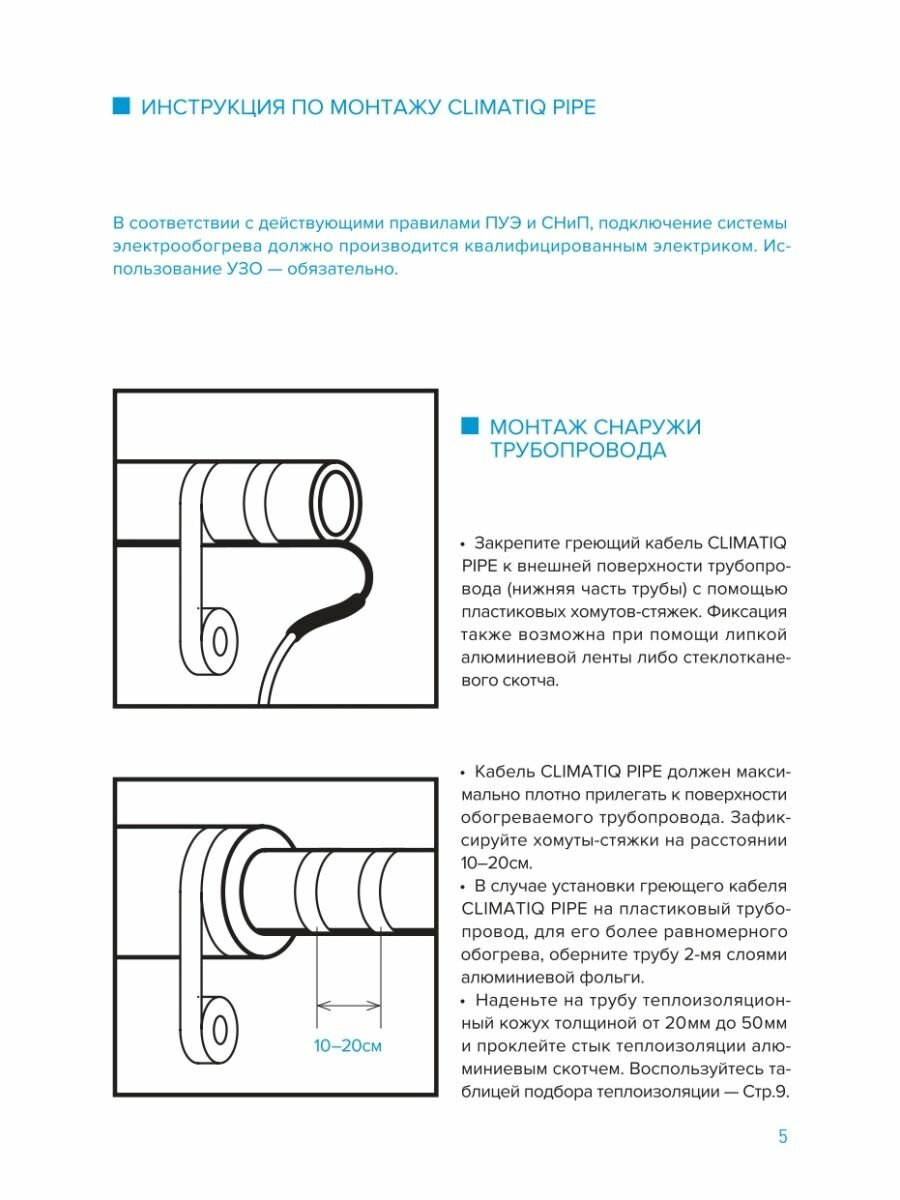 ИНСТРУКЦИЯ ПО МОНТАЖУ CLIMATIQ PIPE

В соответствии с действующими правилами ПУЭ и СНиП, подключение системы электрообогрева должно производится квалифицированным электриком. Использование УЗО — обязательно.

МОНТАЖ СНАРУЖИ ТРУБОПРОВОДА

• Закрепите греющий кабель CLIMATIQ PIPE к внешней поверхности трубопровода (нижняя часть трубы) с помощью пластиковых хомутов-стяжек. Фиксация также возможна при помощи липкой алюминиевой ленты либо стеклотканевого скотча.

• Кабель CLIMATIQ PIPE должен максимально плотно прилегать к поверхности обогреваемого трубопровода. Зафиксируйте хомуты-стяжки на расстоянии 10–20см.
• В случае установки греющего кабеля CLIMATIQ PIPE на пластиковый трубопровод, для его более равномерного обогрева, оберните трубу 2-мя слоями алюминиевой фольги.
• Наденьте на трубу теплоизоляционный кожух толщиной от 20мм до 50мм и проклейте стык теплоизоляции алюминиевым скотчем. Воспользуйтесь таблицей подбора теплоизоляции — Стр.9.

10–20см

5